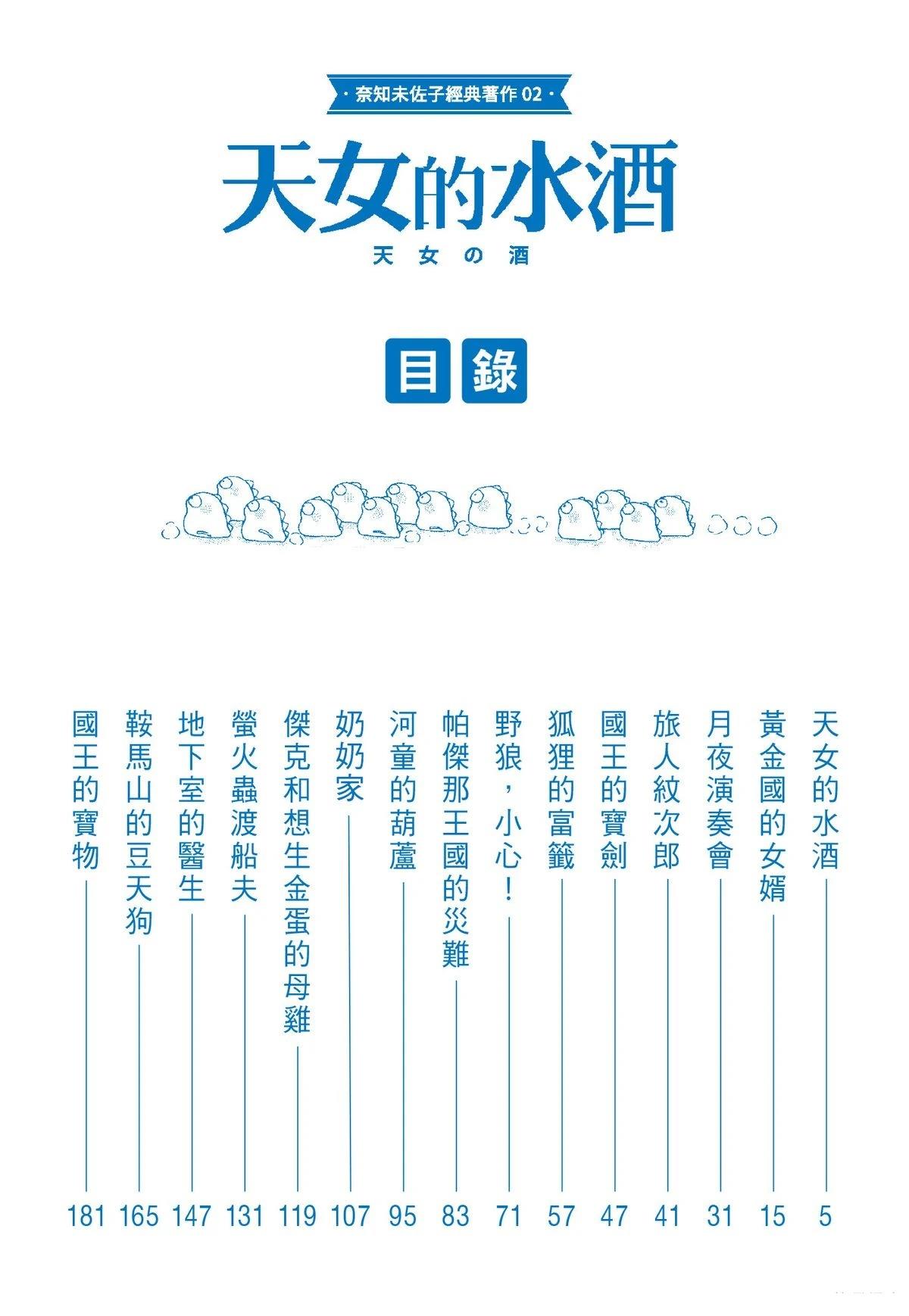 ・奈知未佐子經典著作 02・

天女的水酒

天女の酒

目錄

天女的水酒 5
黃金國的女婿 15
月夜演奏會 31
旅人紋次郎 41
國王的寶劍 47
狐狸的富籤 57
野狼，小心！ 71
帕傑那王國的災難 83
河童的葫蘆 95
奶奶家 107
傑克和想生金蛋的母雞 119
螢火蟲渡船夫 131
地下室的醫生 147
鞍馬山的豆天狗 165
國王的寶物 181